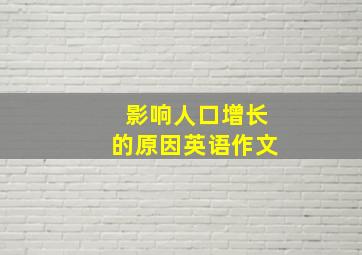 影响人口增长
的原因英语作文